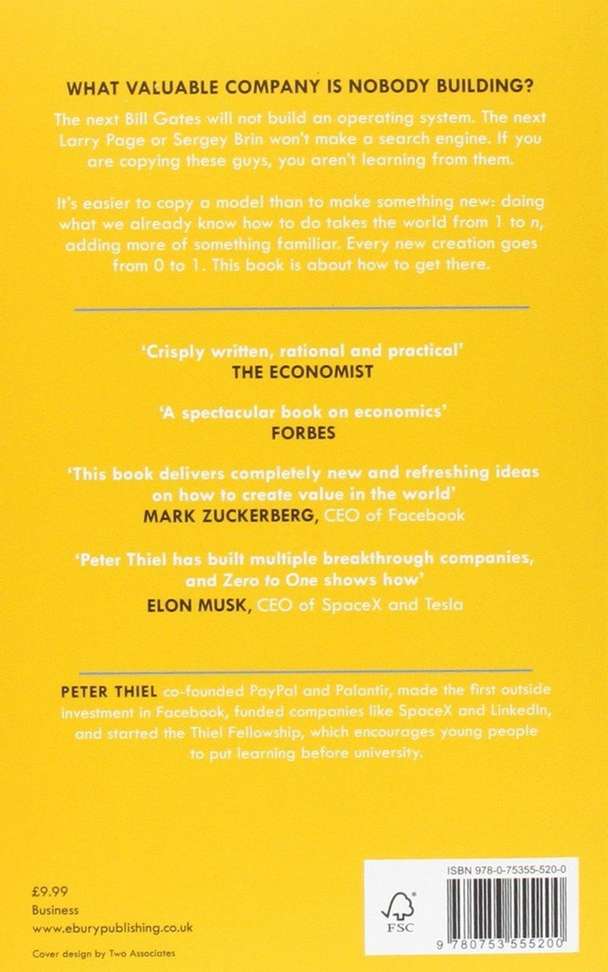 WHAT VALUABLE COMPANY IS NOBODY BUILDING?

The next Bill Gates will not build an operating system. The next Larry Page or Sergey Brin won't make a search engine. If you are copying these guys, you aren't learning from them.

It's easier to copy a model than to make something new: doing what we already know how to do takes the world from 1 to n, adding more of something familiar. Every new creation goes from 0 to 1. This book is about how to get there.

'Crisply written, rational and practical'
THE ECONOMIST

'A spectacular book on economics'
FORBES

'This book delivers completely new and refreshing ideas on how to create value in the world'
MARK ZUCKERBERG, CEO of Facebook

'Peter Thiel has built multiple breakthrough companies, and Zero to One shows how'
ELON MUSK, CEO of SpaceX and Tesla

PETER THIEL co-founded PayPal and Palantir, made the first outside investment in Facebook, funded companies like SpaceX and LinkedIn, and started the Thiel Fellowship, which encourages young people to put learning before university.

£9.99
Business
www.eburypublishing.co.uk

Cover design by Two Associates

FSC

ISBN 978-0-75355-520-0

9 780753 555200